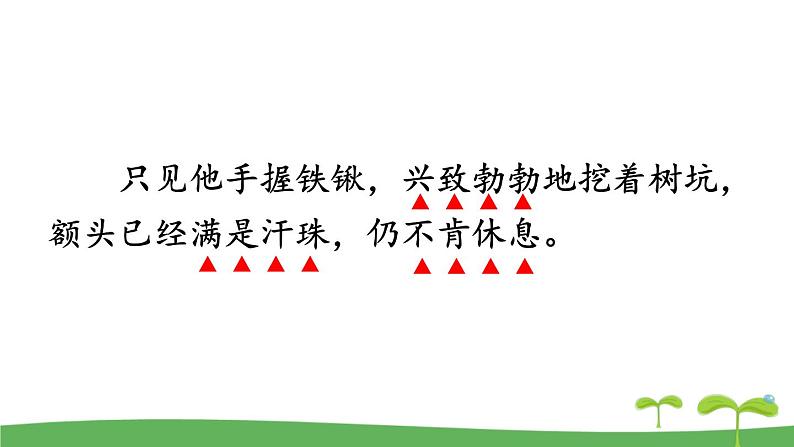 只见他手握铁锹，兴致勃勃地挖着树坑，额头已经满是汗珠，仍不肯休息。